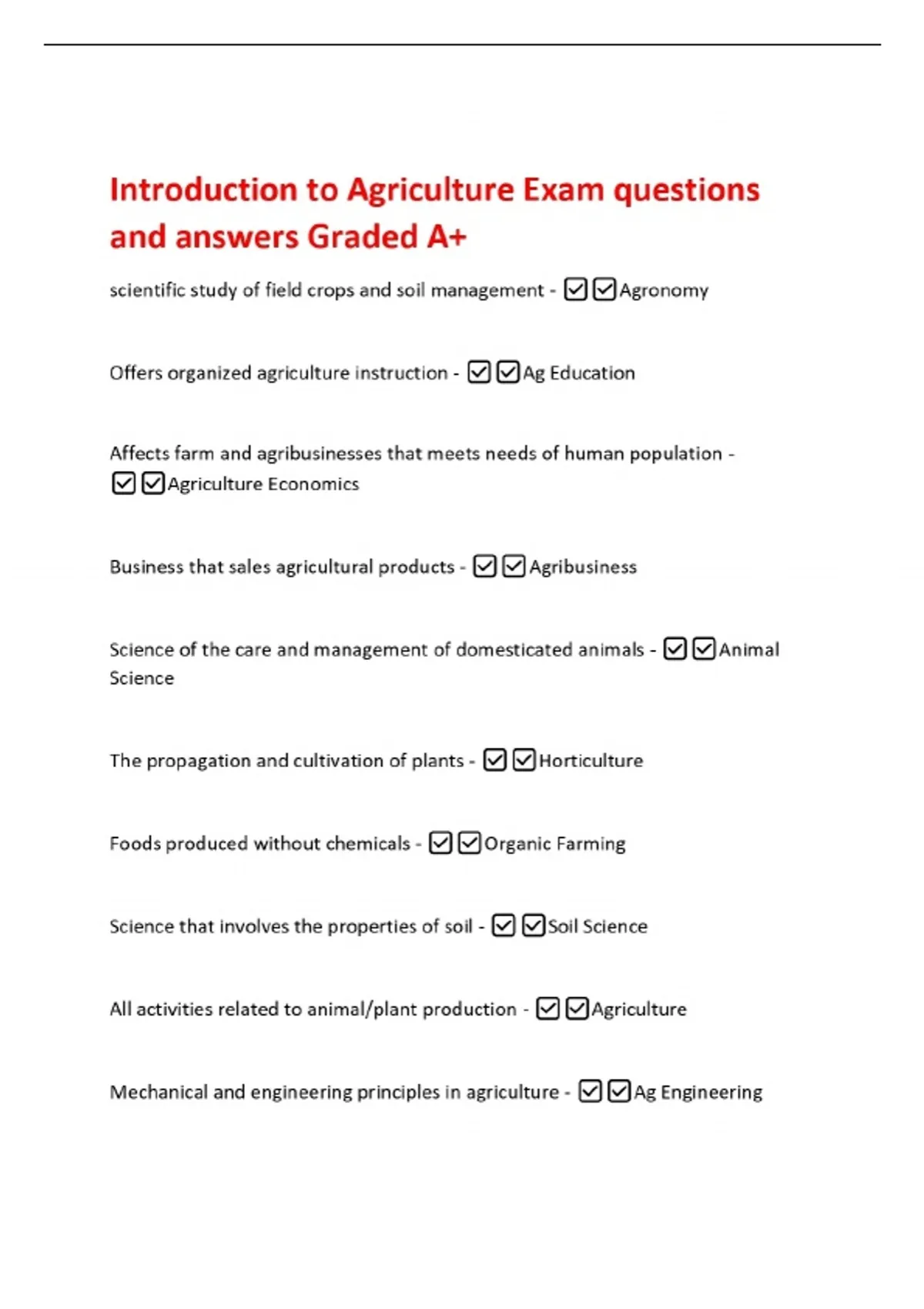 Introduction to Agriculture Exam questions and answers Graded A+

scientific study of field crops and soil management - ☑☑Agronomy

Offers organized agriculture instruction - ☑☑Ag Education

Affects farm and agribusinesses that meets needs of human population - ☑☑Agriculture Economics

Business that sales agricultural products - ☑☑Agribusiness

Science of the care and management of domesticated animals - ☑☑Animal Science

The propagation and cultivation of plants - ☑☑Horticulture

Foods produced without chemicals - ☑☑Organic Farming

Science that involves the properties of soil - ☑☑Soil Science

All activities related to animal/plant production - ☑☑Agriculture

Mechanical and engineering principles in agriculture - ☑☑Ag Engineering